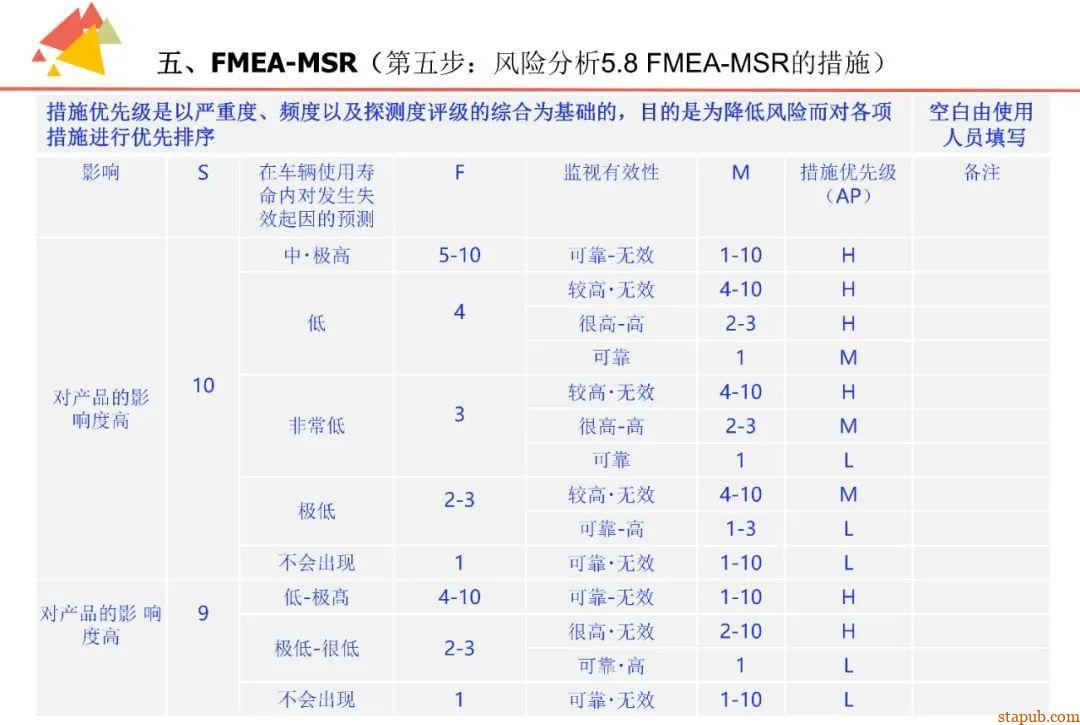 五、FMEA-MSR（第五步：风险分析5.8 FMEA-MSR的措施）

| 措施优先级是以严重度、频度以及探测度评级的综合为基础的，目的是为降低风险而对各项措施进行优先排序 | | | | | | | 空白由使用人员填写 |
|---|---|---|---|---|---|---|---|
| 影响 | S | 在车辆使用寿命内对发生失效起因的预测 | F | 监视有效性 | M | 措施优先级（AP） | 备注 |
| 对产品的影响度高 | 10 | 中·极高 | 5-10 | 可靠-无效 | 1-10 | H | |
| | | 低 | 4 | 较高·无效 | 4-10 | H | |
| | | | | 很高-高 | 2-3 | H | |
| | | | | 可靠 | 1 | M | |
| | | 非常低 | 3 | 较高·无效 | 4-10 | H | |
| | | | | 很高-高 | 2-3 | M | |
| | | | | 可靠 | 1 | L | |
| | | 极低 | 2-3 | 较高·无效 | 4-10 | M | |
| | | | | 可靠-高 | 1-3 | L | |
| | | 不会出现 | 1 | 可靠·无效 | 1-10 | L | |
| 对产品的影 响度高 | 9 | 低-极高 | 4-10 | 可靠-无效 | 1-10 | H | |
| | | 极低-很低 | 2-3 | 很高·无效 | 2-10 | H | |
| | | | | 可靠·高 | 1 | L | |
| | | 不会出现 | 1 | 可靠·无效 | 1-10 | L | |

stapub.com